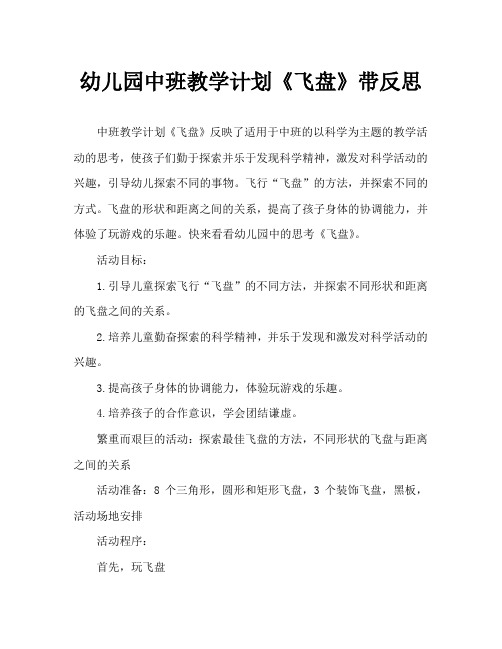 幼儿园中班教学计划《飞盘》带反思

中班教学计划《飞盘》反映了适用于中班的以科学为主题的教学活动的思考，使孩子们勤于探索并乐于发现科学精神，激发对科学活动的兴趣，引导幼儿探索不同的事物。飞行“飞盘”的方法，并探索不同的方式。飞盘的形状和距离之间的关系，提高了孩子身体的协调能力，并体验了玩游戏的乐趣。快来看看幼儿园中的思考《飞盘》。

活动目标：

1.引导儿童探索飞行“飞盘”的不同方法，并探索不同形状和距离的飞盘之间的关系。

2.培养儿童勤奋探索的科学精神，并乐于发现和激发对科学活动的兴趣。

3.提高孩子身体的协调能力，体验玩游戏的乐趣。

4.培养孩子的合作意识，学会团结谦虚。

繁重而艰巨的活动：探索最佳飞盘的方法，不同形状的飞盘与距离之间的关系

活动准备：8 个三角形，圆形和矩形飞盘，3 个装饰飞盘，黑板，活动场地安排

活动程序：

首先，玩飞盘